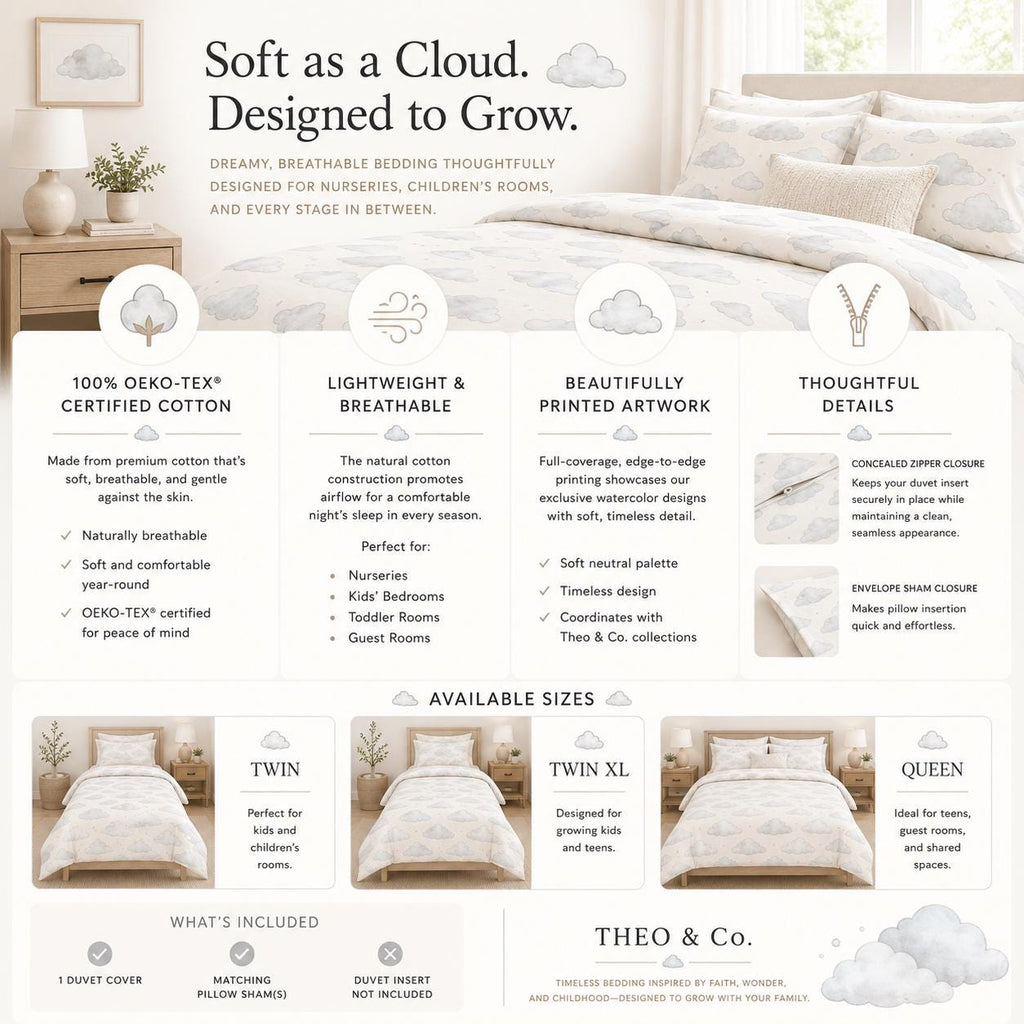 Soft as a Cloud.
Designed to Grow.

DREAMY, BREATHABLE BEDDING THOUGHTFULLY DESIGNED FOR NURSERIES, CHILDREN'S ROOMS, AND EVERY STAGE IN BETWEEN.

100% OEKO-TEX® CERTIFIED COTTON

Made from premium cotton that's soft, breathable, and gentle against the skin.

✓ Naturally breathable
✓ Soft and comfortable year-round
✓ OEKO-TEX® certified for peace of mind

LIGHTWEIGHT & BREATHABLE

The natural cotton construction promotes airflow for a comfortable night's sleep in every season.

Perfect for:
• Nurseries
• Kids' Bedrooms
• Toddler Rooms
• Guest Rooms

BEAUTIFULLY PRINTED ARTWORK

Full-coverage, edge-to-edge printing showcases our exclusive watercolor designs with soft, timeless detail.

✓ Soft neutral palette
✓ Timeless design
✓ Coordinates with Theo & Co. collections

THOUGHTFUL DETAILS

CONCEALED ZIPPER CLOSURE
Keeps your duvet insert securely in place while maintaining a clean, seamless appearance.

ENVELOPE SHAM CLOSURE
Makes pillow insertion quick and effortless.

AVAILABLE SIZES

TWIN
Perfect for kids and children's rooms.

TWIN XL
Designed for growing kids and teens.

QUEEN
Ideal for teens, guest rooms, and shared spaces.

WHAT'S INCLUDED

1 DUVET COVER

MATCHING PILLOW SHAM(S)

DUVET INSERT NOT INCLUDED

THEO & Co.

TIMELESS BEDDING INSPIRED BY FAITH, WONDER, AND CHILDHOOD—DESIGNED TO GROW WITH YOUR FAMILY.